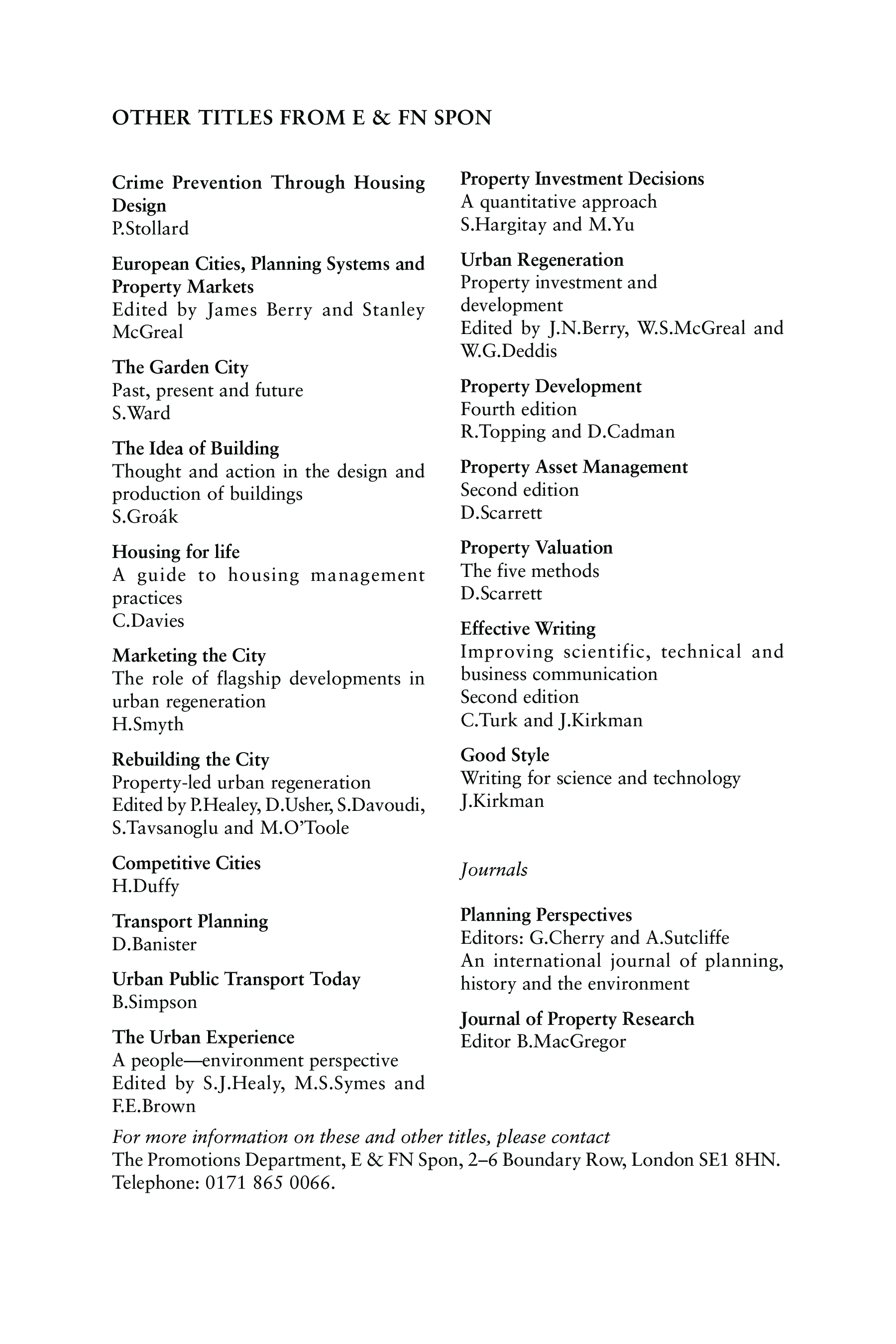 OTHER TITLES FROM E & FN SPON

Crime Prevention Through Housing Design
P.Stollard

European Cities, Planning Systems and Property Markets
Edited by James Berry and Stanley McGreal

The Garden City
Past, present and future
S.Ward

The Idea of Building
Thought and action in the design and production of buildings
S.Groák

Housing for life
A guide to housing management practices
C.Davies

Marketing the City
The role of flagship developments in urban regeneration
H.Smyth

Rebuilding the City
Property-led urban regeneration
Edited by P.Healey, D.Usher, S.Davoudi, S.Tavsanoglu and M.O'Toole

Competitive Cities
H.Duffy

Transport Planning
D.Banister

Urban Public Transport Today
B.Simpson

The Urban Experience
A people—environment perspective
Edited by S.J.Healy, M.S.Symes and F.E.Brown

Property Investment Decisions
A quantitative approach
S.Hargitay and M.Yu

Urban Regeneration
Property investment and development
Edited by J.N.Berry, W.S.McGreal and W.G.Deddis

Property Development
Fourth edition
R.Topping and D.Cadman

Property Asset Management
Second edition
D.Scarrett

Property Valuation
The five methods
D.Scarrett

Effective Writing
Improving scientific, technical and business communication
Second edition
C.Turk and J.Kirkman

Good Style
Writing for science and technology
J.Kirkman

Journals

Planning Perspectives
Editors: G.Cherry and A.Sutcliffe
An international journal of planning, history and the environment

Journal of Property Research
Editor B.MacGregor

For more information on these and other titles, please contact
The Promotions Department, E & FN Spon, 2–6 Boundary Row, London SE1 8HN. Telephone: 0171 865 0066.